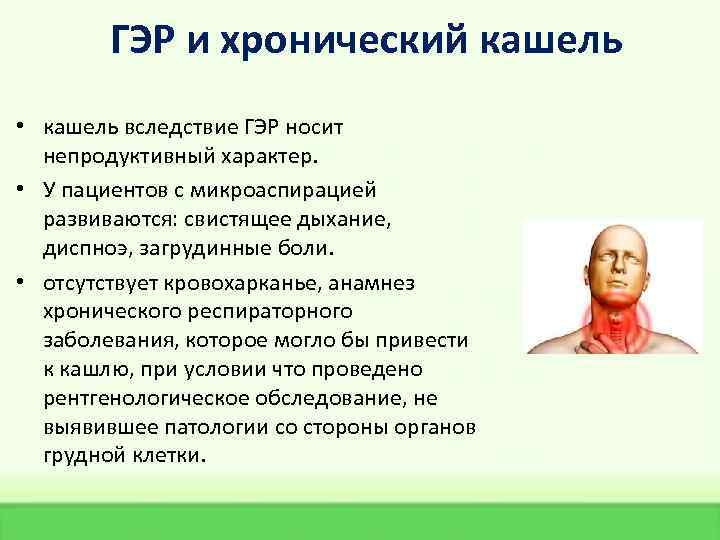 ГЭР и хронический кашель

• кашель вследствие ГЭР носит непродуктивный характер.

• У пациентов с микроаспирацией развиваются: свистящее дыхание, диспноэ, загрудинные боли.

• отсутствует кровохарканье, анамнез хронического респираторного заболевания, которое могло бы привести к кашлю, при условии что проведено рентгенологическое обследование, не выявившее патологии со стороны органов грудной клетки.